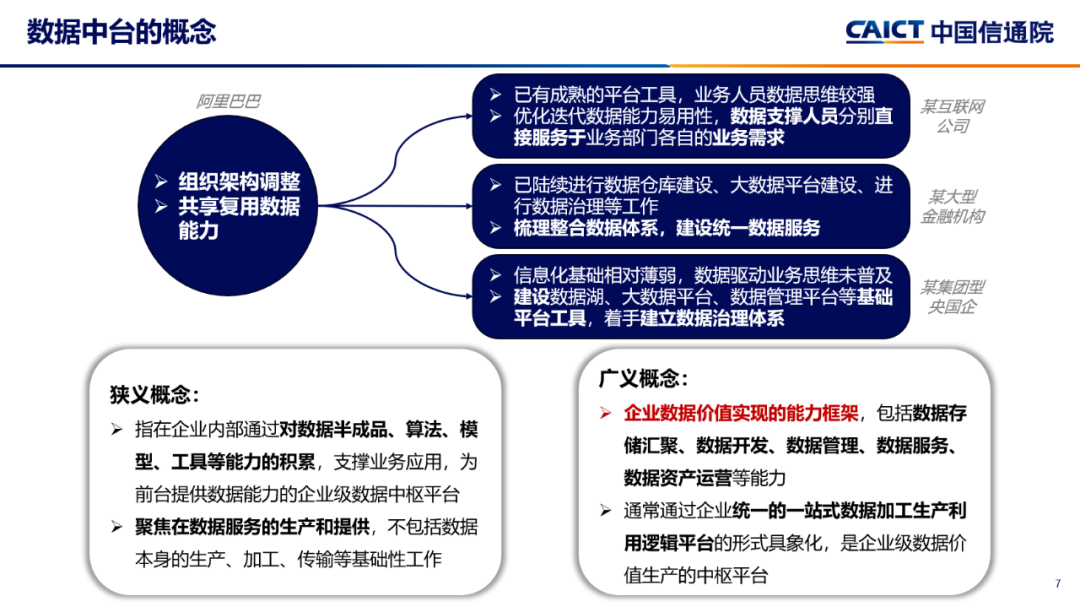 数据中台的概念

CAICT 中国信通院

阿里巴巴

➢ 组织架构调整
➢ 共享复用数据能力

➢ 已有成熟的平台工具，业务人员数据思维较强
➢ 优化迭代数据能力易用性，数据支撑人员分别直接服务于业务部门各自的业务需求

某互联网公司

➢ 已陆续进行数据仓库建设、大数据平台建设、进行数据治理等工作
➢ 梳理整合数据体系，建设统一数据服务

某大型金融机构

➢ 信息化基础相对薄弱，数据驱动业务思维未普及
➢ 建设数据湖、大数据平台、数据管理平台等基础平台工具，着手建立数据治理体系

某集团型央国企

狭义概念：
➢ 指在企业内部通过对数据半成品、算法、模型、工具等能力的积累，支撑业务应用，为前台提供数据能力的企业级数据中枢平台
➢ 聚焦在数据服务的生产和提供，不包括数据本身的生产、加工、传输等基础性工作

广义概念：
➢ 企业数据价值实现的能力框架，包括数据存储汇聚、数据开发、数据管理、数据服务、数据资产运营等能力
➢ 通常通过企业统一的一站式数据加工生产利用逻辑平台的形式具象化，是企业级数据价值生产的中枢平台

7